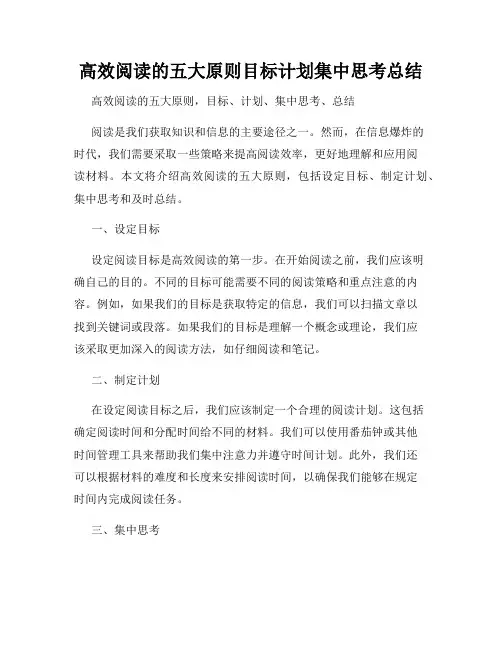 高效阅读的五大原则目标计划集中思考总结

高效阅读的五大原则，目标、计划、集中思考、总结

阅读是我们获取知识和信息的主要途径之一。然而，在信息爆炸的时代，我们需要采取一些策略来提高阅读效率，更好地理解和应用阅读材料。本文将介绍高效阅读的五大原则，包括设定目标、制定计划、集中思考和及时总结。

一、设定目标

设定阅读目标是高效阅读的第一步。在开始阅读之前，我们应该明确自己的目的。不同的目标可能需要不同的阅读策略和重点注意的内容。例如，如果我们的目标是获取特定的信息，我们可以扫描文章以找到关键词或段落。如果我们的目标是理解一个概念或理论，我们应该采取更加深入的阅读方法，如仔细阅读和笔记。

二、制定计划

在设定阅读目标之后，我们应该制定一个合理的阅读计划。这包括确定阅读时间和分配时间给不同的材料。我们可以使用番茄钟或其他时间管理工具来帮助我们集中注意力并遵守时间计划。此外，我们还可以根据材料的难度和长度来安排阅读时间，以确保我们能够在规定时间内完成阅读任务。

三、集中思考